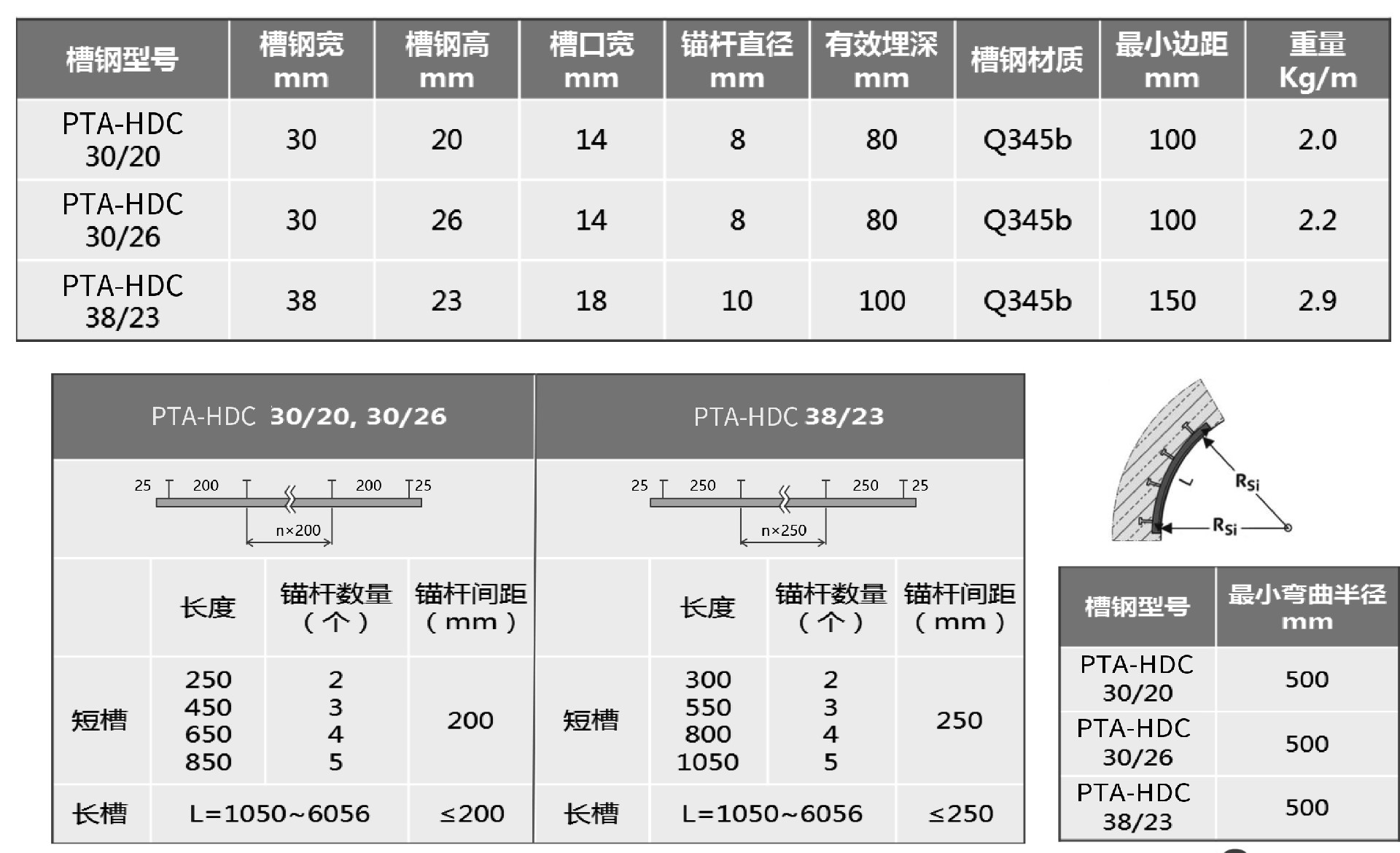 | 槽钢型号 | 槽钢宽 mm | 槽钢高 mm | 槽口宽 mm | 锚杆直径 mm | 有效埋深 mm | 槽钢材质 | 最小边距 mm | 重量 Kg/m |
|---|---|---|---|---|---|---|---|---|
| PTA-HDC 30/20 | 30 | 20 | 14 | 8 | 80 | Q345b | 100 | 2.0 |
| PTA-HDC 30/26 | 30 | 26 | 14 | 8 | 80 | Q345b | 100 | 2.2 |
| PTA-HDC 38/23 | 38 | 23 | 18 | 10 | 100 | Q345b | 150 | 2.9 |

PTA-HDC 30/20, 30/26

25 200 200 25
n×200

|  | 长度 | 锚杆数量（个） | 锚杆间距（mm） |
|---|---|---|---|
| 短槽 | 250 450 650 850 | 2 3 4 5 | 200 |
| 长槽 | L=1050~6056 |  | ≤200 |

PTA-HDC 38/23

25 250 250 25
n×250

|  | 长度 | 锚杆数量（个） | 锚杆间距（mm） |
|---|---|---|---|
| 短槽 | 300 550 800 1050 | 2 3 4 5 | 250 |
| 长槽 | L=1050~6056 |  | ≤250 |

L
$R_{Si}$
$R_{Si}$

| 槽钢型号 | 最小弯曲半径 mm |
|---|---|
| PTA-HDC 30/20 | 500 |
| PTA-HDC 30/26 | 500 |
| PTA-HDC 38/23 | 500 |